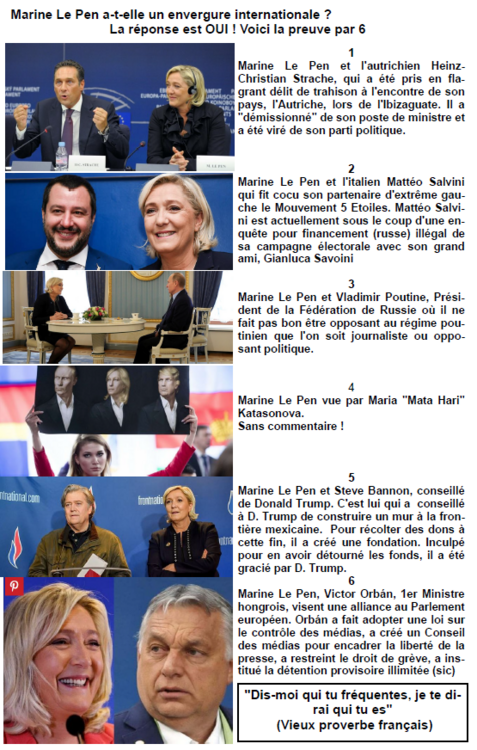 Marine Le Pen a-t-elle un envergure internationale ?
La réponse est OUI ! Voici la preuve par 6

1
Marine Le Pen et l'autrichien Heinz-Christian Strache, qui a été pris en flagrant délit de trahison à l'encontre de son pays, l'Autriche, lors de l'Ibizaguate. Il a "démissionné" de son poste de ministre et a été viré de son parti politique.

2
Marine Le Pen et l'italien Mattéo Salvini qui fit cocu son partenaire d'extrême gauche le Mouvement 5 Etoiles. Mattéo Salvini est actuellement sous le coup d'une enquête pour financement (russe) illégal de sa campagne électorale avec son grand ami, Gianluca Savoini

3
Marine Le Pen et Vladimir Poutine, Président de la Fédération de Russie où il ne fait pas bon être opposant au régime poutinien que l'on soit journaliste ou opposant politique.

4
Marine Le Pen vue par Maria "Mata Hari" Katasonova.
Sans commentaire !

5
Marine Le Pen et Steve Bannon, conseillé de Donald Trump. C'est lui qui a conseillé à D. Trump de construire un mur à la frontière mexicaine. Pour récolter des dons à cette fin, il a créé une fondation. Inculpé pour en avoir détourné les fonds, il a été gracié par D. Trump.

6
Marine Le Pen, Victor Orbán, 1er Ministre hongrois, visent une alliance au Parlement européen. Orbán a fait adopter une loi sur le contrôle des médias, a créé un Conseil des médias pour encadrer la liberté de la presse, a restreint le droit de grève, a institué la détention provisoire illimitée (sic)

"Dis-moi qui tu fréquentes, je te dirai qui tu es"
(Vieux proverbe français)